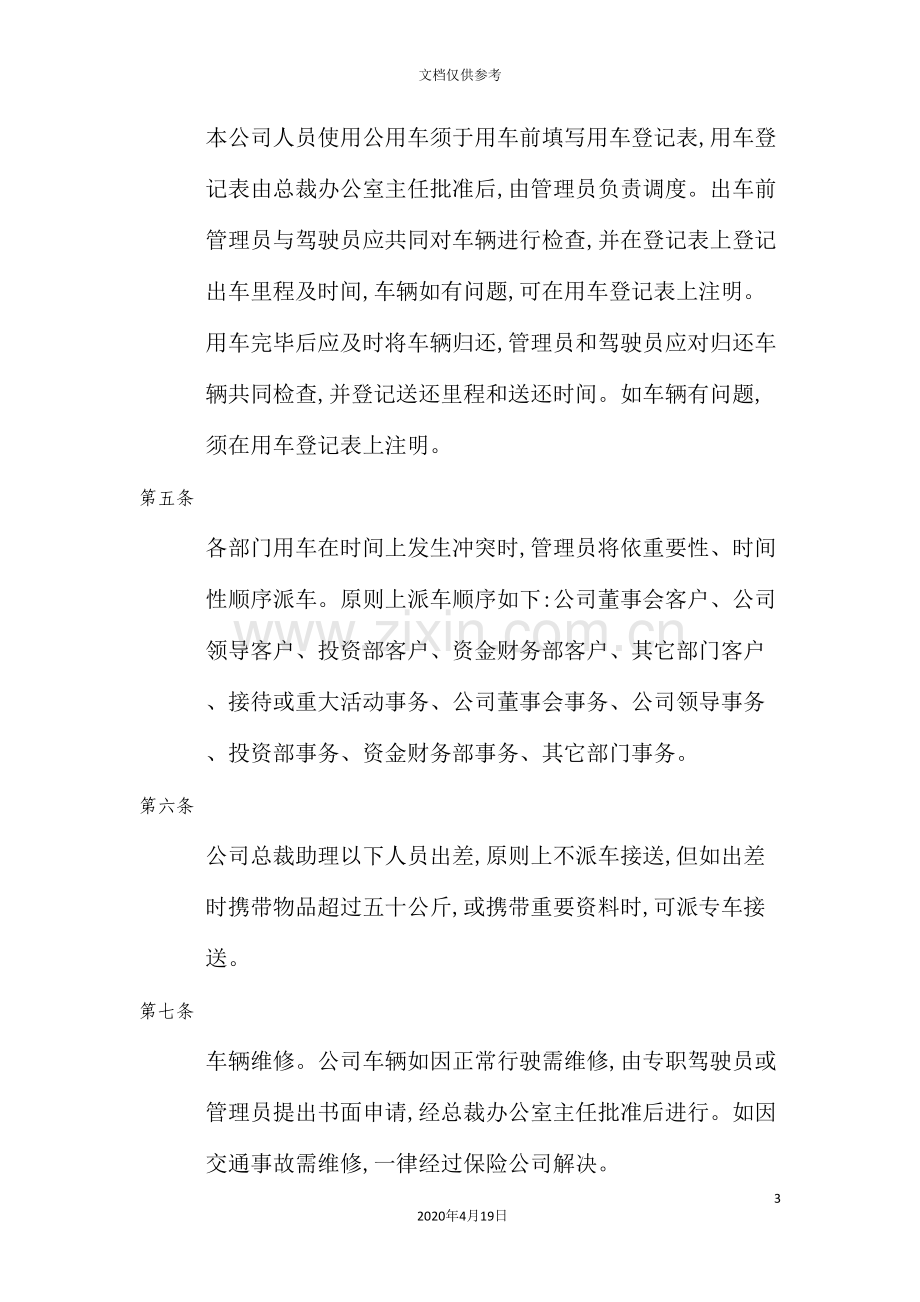 文档仅供参考

本公司人员使用公用车须于用车前填写用车登记表,用车登记表由总裁办公室主任批准后,由管理员负责调度。出车前管理员与驾驶员应共同对车辆进行检查,并在登记表上登记出车里程及时间,车辆如有问题,可在用车登记表上注明。用车完毕后应及时将车辆归还,管理员和驾驶员应对归还车辆共同检查,并登记送还里程和送还时间。如车辆有问题,须在用车登记表上注明。

第五条

各部门用车在时间上发生冲突时,管理员将依重要性、时间性顺序派车。原则上派车顺序如下:公司董事会客户、公司领导客户、投资部客户、资金财务部客户、其它部门客户、接待或重大活动事务、公司董事会事务、公司领导事务、投资部事务、资金财务部事务、其它部门事务。

第六条

公司总裁助理以下人员出差,原则上不派车接送,但如出差时携带物品超过五十公斤,或携带重要资料时,可派专车接送。

第七条

车辆维修。公司车辆如因正常行驶需维修,由专职驾驶员或管理员提出书面申请,经总裁办公室主任批准后进行。如因交通事故需维修,一律经过保险公司解决。

3

2020年4月19日

www.zixin.com.cn